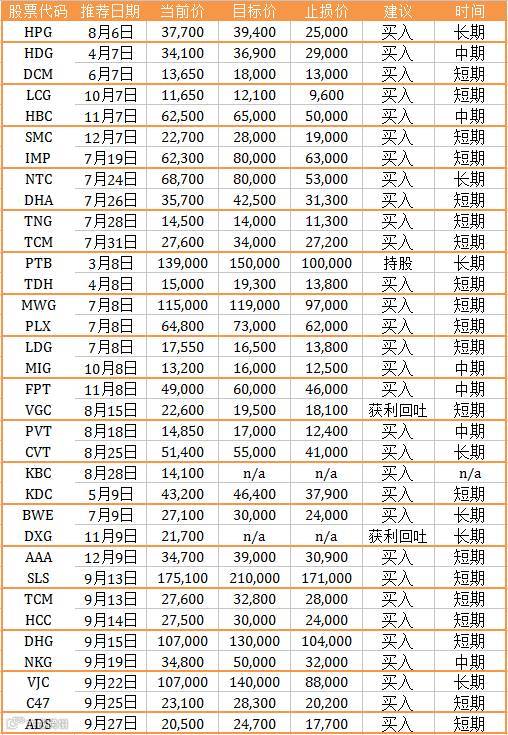 | 股票代码 | 推荐日期 | 当前价 | 目标价 | 止损价 | 建议 | 时间 |
|---|---|---|---|---|---|---|
| HPG | 8月6日 | 37,700 | 39,400 | 25,000 | 买入 | 长期 |
| HDG | 4月7日 | 34,100 | 36,900 | 29,000 | 买入 | 中期 |
| DCM | 6月7日 | 13,650 | 18,000 | 13,000 | 买入 | 短期 |
| LCG | 10月7日 | 11,650 | 12,100 | 9,600 | 买入 | 短期 |
| HBC | 11月7日 | 62,500 | 65,000 | 50,000 | 买入 | 中期 |
| SMC | 12月7日 | 22,700 | 28,000 | 19,000 | 买入 | 短期 |
| IMP | 7月19日 | 62,300 | 80,000 | 63,000 | 买入 | 短期 |
| NTC | 7月24日 | 68,700 | 80,000 | 53,000 | 买入 | 长期 |
| DHA | 7月26日 | 35,700 | 42,500 | 31,300 | 买入 | 短期 |
| TNG | 7月28日 | 14,500 | 14,000 | 11,300 | 买入 | 短期 |
| TCM | 7月31日 | 27,600 | 34,000 | 27,200 | 买入 | 短期 |
| PTB | 3月8日 | 139,000 | 150,000 | 100,000 | 持股 | 长期 |
| TDH | 4月8日 | 15,000 | 19,300 | 13,800 | 买入 | 短期 |
| MWG | 7月8日 | 115,000 | 119,000 | 97,000 | 买入 | 短期 |
| PLX | 7月8日 | 64,800 | 73,000 | 62,000 | 买入 | 短期 |
| LDG | 7月8日 | 17,550 | 16,500 | 13,800 | 买入 | 短期 |
| MIG | 10月8日 | 13,200 | 16,000 | 12,500 | 买入 | 中期 |
| FPT | 11月8日 | 49,000 | 60,000 | 46,000 | 买入 | 中期 |
| VGC | 8月15日 | 22,600 | 19,500 | 18,100 | 获利回吐 | 短期 |
| PVT | 8月18日 | 14,850 | 17,000 | 12,400 | 买入 | 中期 |
| CVT | 8月25日 | 51,400 | 55,000 | 41,000 | 买入 | 长期 |
| KBC | 8月28日 | 14,100 | n/a | n/a | 买入 | n/a |
| KDC | 5月9日 | 43,200 | 46,400 | 37,900 | 买入 | 短期 |
| BWE | 7月9日 | 27,100 | 30,000 | 24,000 | 买入 | 长期 |
| DXG | 11月9日 | 21,700 | n/a | n/a | 获利回吐 | 长期 |
| AAA | 12月9日 | 34,700 | 39,000 | 30,900 | 买入 | 短期 |
| SLS | 9月13日 | 175,100 | 210,000 | 171,000 | 买入 | 短期 |
| TCM | 9月13日 | 27,600 | 32,800 | 28,000 | 买入 | 短期 |
| HCC | 9月14日 | 27,500 | 30,000 | 24,000 | 买入 | 短期 |
| DHG | 9月15日 | 107,000 | 130,000 | 104,000 | 买入 | 短期 |
| NKG | 9月19日 | 34,800 | 50,000 | 32,000 | 买入 | 中期 |
| VJC | 9月22日 | 107,000 | 140,000 | 88,000 | 买入 | 长期 |
| C47 | 9月25日 | 23,100 | 28,300 | 20,200 | 买入 | 短期 |
| ADS | 9月27日 | 20,500 | 24,700 | 17,700 | 买入 | 短期 |